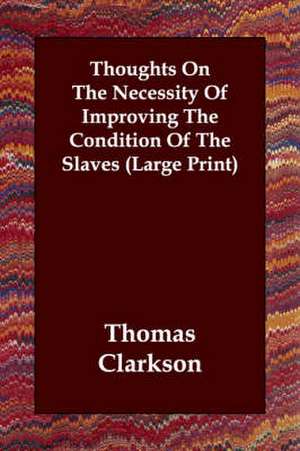 Thoughts On The Necessity Of Improving The Condition Of The Slaves (Large Print)

Thomas Clarkson